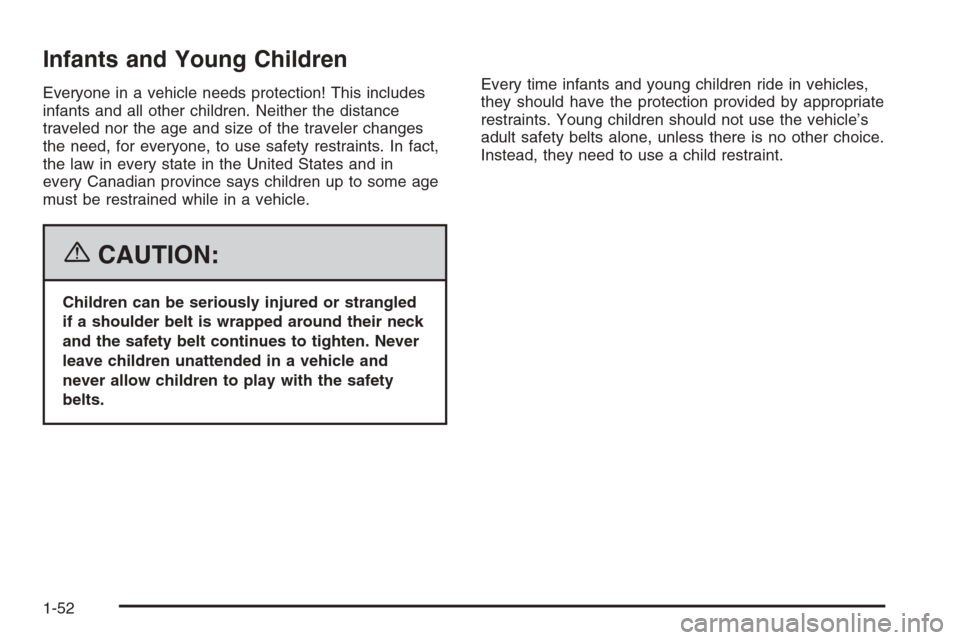 Infants and Young Children

Everyone in a vehicle needs protection! This includes infants and all other children. Neither the distance traveled nor the age and size of the traveler changes the need, for everyone, to use safety restraints. In fact, the law in every state in the United States and in every Canadian province says children up to some age must be restrained while in a vehicle.

CAUTION:

Children can be seriously injured or strangled if a shoulder belt is wrapped around their neck and the safety belt continues to tighten. Never leave children unattended in a vehicle and never allow children to play with the safety belts.

Every time infants and young children ride in vehicles, they should have the protection provided by appropriate restraints. Young children should not use the vehicle's adult safety belts alone, unless there is no other choice. Instead, they need to use a child restraint.

1-52

carmanualsonline.info